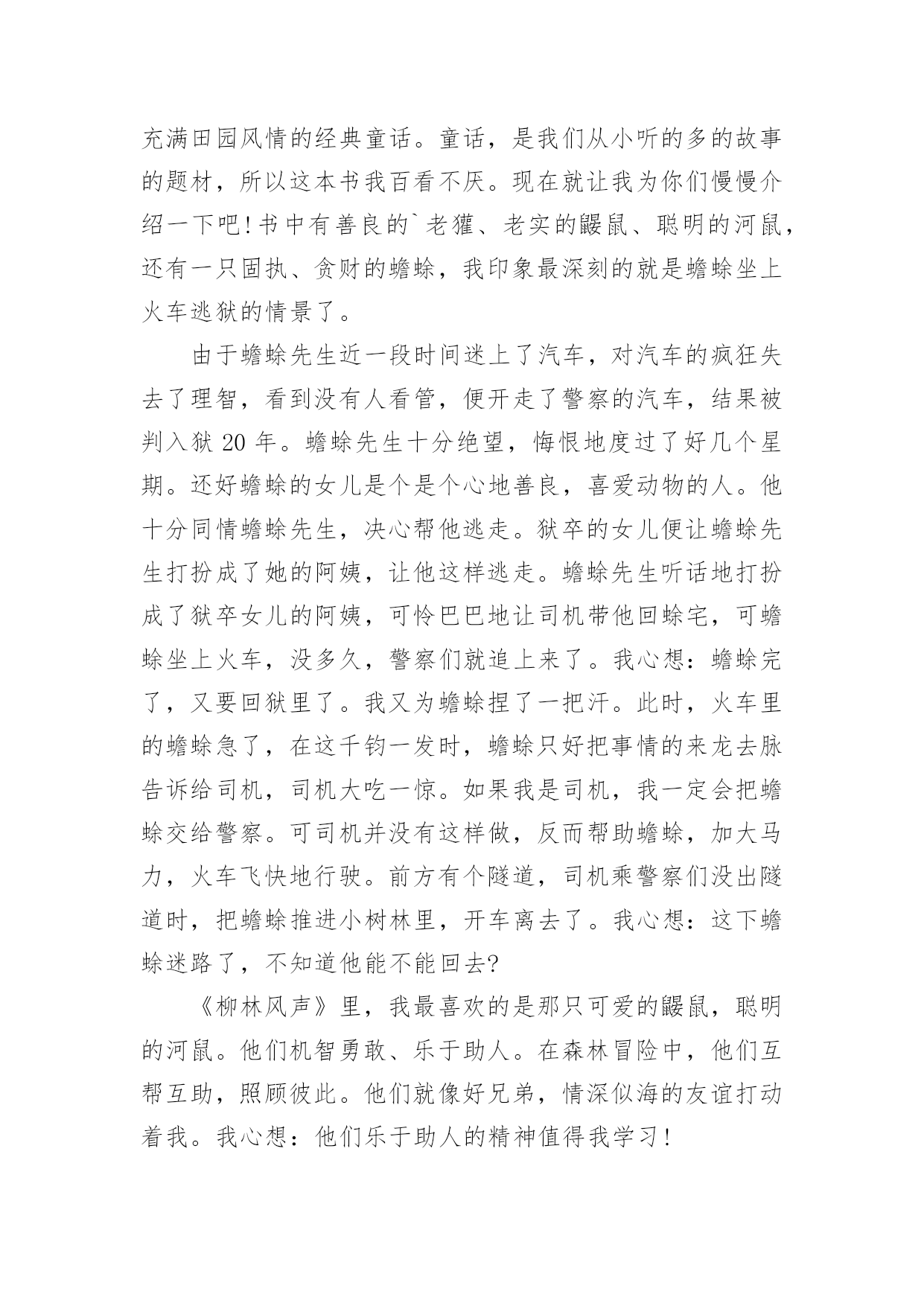 充满田园风情的经典童话。童话，是我们从小听的多的故事的题材，所以这本书我百看不厌。现在就让我为你们慢慢介绍一下吧！书中有善良的`老獾、老实的鼹鼠、聪明的河鼠，还有一只固执、贪财的蟾蜍，我印象最深刻的就是蟾蜍坐上火车逃狱的情景了。

由于蟾蜍先生近一段时间迷上了汽车，对汽车的疯狂失去了理智，看到没有人看管，便开走了警察的汽车，结果被判入狱 20 年。蟾蜍先生十分绝望，悔恨地度过了好几个星期。还好蟾蜍的女儿是个是个心地善良，喜爱动物的人。他十分同情蟾蜍先生，决心帮他逃走。狱卒的女儿便让蟾蜍先生打扮成了她的阿姨，让他这样逃走。蟾蜍先生听话地打扮成了狱卒女儿的阿姨，可怜巴巴地让司机带他回蜍宅，可蟾蜍坐上火车，没多久，警察们就追上来了。我心想：蟾蜍完了，又要回狱里了。我又为蟾蜍捏了一把汗。此时，火车里的蟾蜍急了，在这千钧一发时，蟾蜍只好把事情的来龙去脉告诉给司机，司机大吃一惊。如果我是司机，我一定会把蟾蜍交给警察。可司机并没有这样做，反而帮助蟾蜍，加大马力，火车飞快地行驶。前方有个隧道，司机乘警察们没出隧道时，把蟾蜍推进小树林里，开车离去了。我心想：这下蟾蜍迷路了，不知道他能不能回去?

《柳林风声》里，我最喜欢的是那只可爱的鼹鼠，聪明的河鼠。他们机智勇敢、乐于助人。在森林冒险中，他们互帮互助，照顾彼此。他们就像好兄弟，情深似海的友谊打动着我。我心想：他们乐于助人的精神值得我学习！